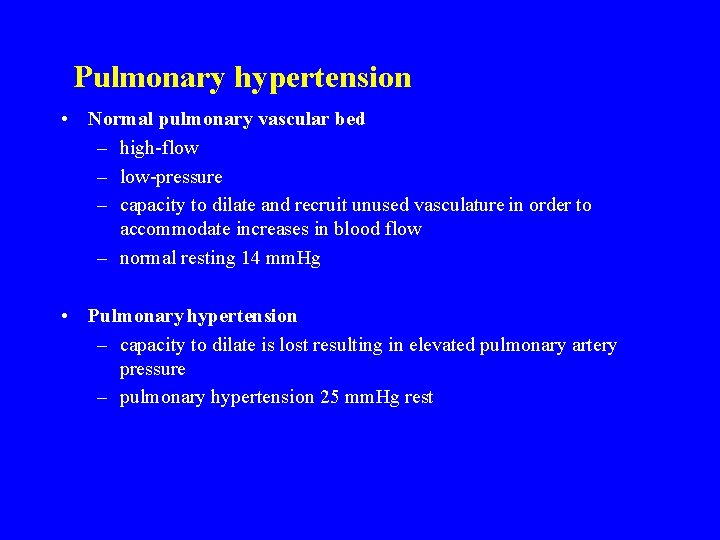 Pulmonary hypertension

• Normal pulmonary vascular bed
– high-flow
– low-pressure
– capacity to dilate and recruit unused vasculature in order to accommodate increases in blood flow
– normal resting 14 mmHg

• Pulmonary hypertension
– capacity to dilate is lost resulting in elevated pulmonary artery pressure
– pulmonary hypertension 25 mmHg rest